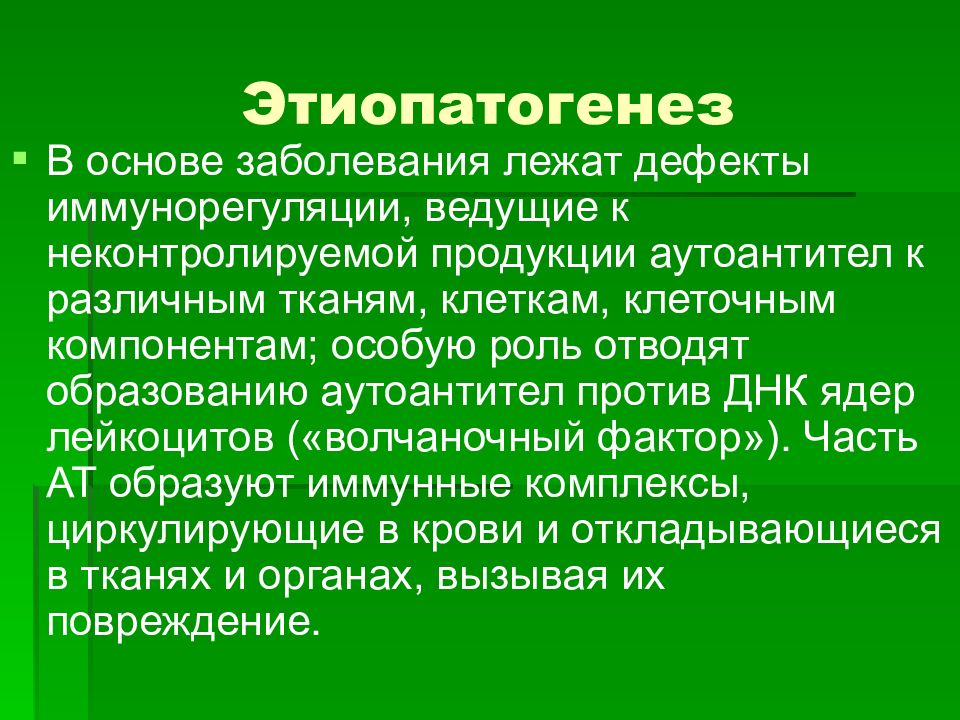 Этиопатогенез

В основе заболевания лежат дефекты иммунорегуляции, ведущие к неконтролируемой продукции аутоантител к различным тканям, клеткам, клеточным компонентам; особую роль отводят образованию аутоантител против ДНК ядер лейкоцитов («волчаночный фактор»). Часть АТ образуют иммунные комплексы, циркулирующие в крови и откладывающиеся в тканях и органах, вызывая их повреждение.